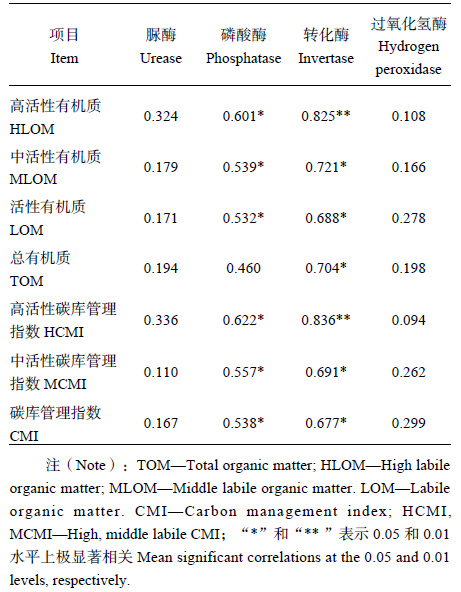 | 项目 Item | 脲酶 Urease | 磷酸酶 Phosphatase | 转化酶 Invertase | 过氧化氢酶 Hydrogen peroxidase |
|---|---|---|---|---|
| 高活性有机质 HLOM | 0.324 | 0.601* | 0.825** | 0.108 |
| 中活性有机质 MLOM | 0.179 | 0.539* | 0.721* | 0.166 |
| 活性有机质 LOM | 0.171 | 0.532* | 0.688* | 0.278 |
| 总有机质 TOM | 0.194 | 0.460 | 0.704* | 0.198 |
| 高活性碳库管理指数 HCMI | 0.336 | 0.622* | 0.836** | 0.094 |
| 中活性碳库管理指数 MCMI | 0.110 | 0.557* | 0.691* | 0.262 |
| 碳库管理指数 CMI | 0.167 | 0.538* | 0.677* | 0.299 |

注（Note）：TOM—Total organic matter; HLOM—High labile organic matter; MLOM—Middle labile organic matter. LOM—Labile organic matter. CMI—Carbon management index; HCMI, MCMI—High, middle labile CMI; “*”和“** ”表示 0.05 和 0.01 水平上极显著相关 Mean significant correlations at the 0.05 and 0.01 levels, respectively.